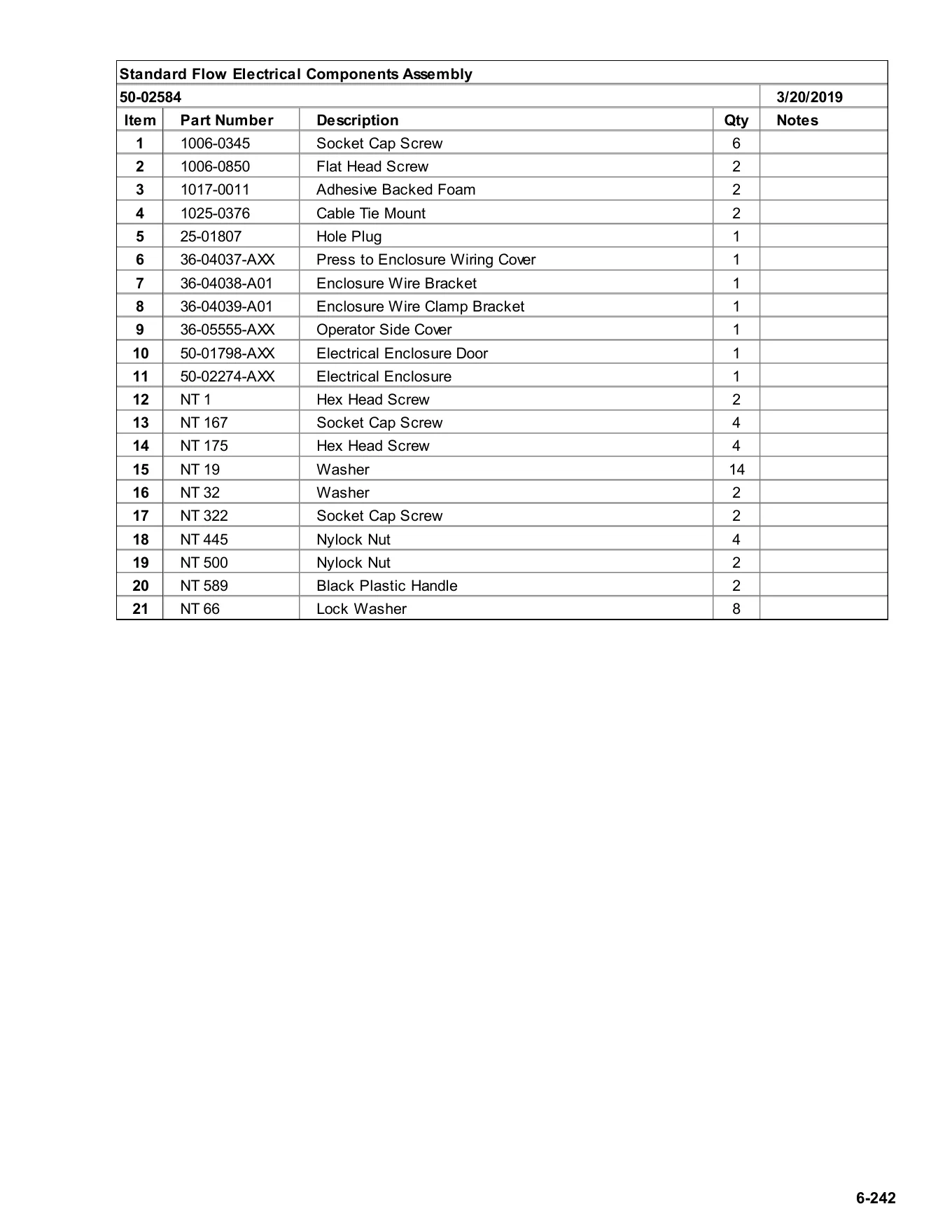 | Standard Flow Electrical Components Assembly | | | | |
|---|---|---|---|---|
| 50-02584 | | | | 3/20/2019 |
| Item | Part Number | Description | Qty | Notes |
| 1 | 1006-0345 | Socket Cap Screw | 6 | |
| 2 | 1006-0850 | Flat Head Screw | 2 | |
| 3 | 1017-0011 | Adhesive Backed Foam | 2 | |
| 4 | 1025-0376 | Cable Tie Mount | 2 | |
| 5 | 25-01807 | Hole Plug | 1 | |
| 6 | 36-04037-AXX | Press to Enclosure Wiring Cover | 1 | |
| 7 | 36-04038-A01 | Enclosure Wire Bracket | 1 | |
| 8 | 36-04039-A01 | Enclosure Wire Clamp Bracket | 1 | |
| 9 | 36-05555-AXX | Operator Side Cover | 1 | |
| 10 | 50-01798-AXX | Electrical Enclosure Door | 1 | |
| 11 | 50-02274-AXX | Electrical Enclosure | 1 | |
| 12 | NT 1 | Hex Head Screw | 2 | |
| 13 | NT 167 | Socket Cap Screw | 4 | |
| 14 | NT 175 | Hex Head Screw | 4 | |
| 15 | NT 19 | Washer | 14 | |
| 16 | NT 32 | Washer | 2 | |
| 17 | NT 322 | Socket Cap Screw | 2 | |
| 18 | NT 445 | Nylock Nut | 4 | |
| 19 | NT 500 | Nylock Nut | 2 | |
| 20 | NT 589 | Black Plastic Handle | 2 | |
| 21 | NT 66 | Lock Washer | 8 | |

6-242